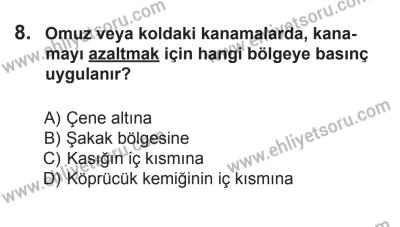 www.ehliyetsoru.com
www.ehliyetsoru.com

8. Omuz veya koldaki kanamalarda, kanamayı azaltmak için hangi bölgeye basınç uygulanır?

A) Çene altına
B) Şakak bölgesine
C) Kasığın iç kısmına
D) Köprücük kemiğinin iç kısmına

www.ehliyetsoru.com
www.ehliyetsoru.com